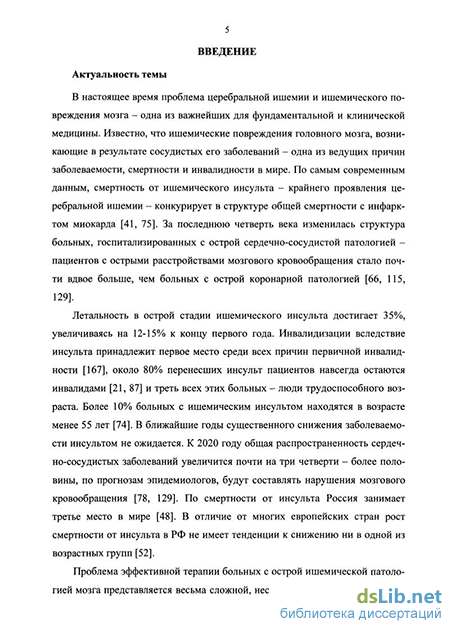 5

ВВЕДЕНИЕ

Актуальность темы

В настоящее время проблема церебральной ишемии и ишемического повреждения мозга – одна из важнейших для фундаментальной и клинической медицины. Известно, что ишемические повреждения головного мозга, возникающие в результате сосудистых его заболеваний – одна из ведущих причин заболеваемости, смертности и инвалидности в мире. По самым современным данным, смертность от ишемического инсульта – крайнего проявления церебральной ишемии – конкурирует в структуре общей смертности с инфарктом миокарда [41, 75]. За последнюю четверть века изменилась структура больных, госпитализированных с острой сердечно-сосудистой патологией – пациентов с острыми расстройствами мозгового кровообращения стало почти вдвое больше, чем больных с острой коронарной патологией [66, 115, 129].

Летальность в острой стадии ишемического инсульта достигает 35%, увеличиваясь на 12-15% к концу первого года. Инвалидизации вследствие инсульта принадлежит первое место среди всех причин первичной инвалидности [167], около 80% перенесших инсульт пациентов навсегда остаются инвалидами [21, 87] и треть всех этих больных – люди трудоспособного возраста. Более 10% больных с ишемическим инсультом находятся в возрасте менее 55 лет [74]. В ближайшие годы существенного снижения заболеваемости инсультом не ожидается. К 2020 году общая распространенность сердечно-сосудистых заболеваний увеличится почти на три четверти – более половины, по прогнозам эпидемиологов, будут составлять нарушения мозгового кровообращения [78, 129]. По смертности от инсульта Россия занимает третье место в мире [48]. В отличие от многих европейских стран рост смертности от инсульта в РФ не имеет тенденции к снижению ни в одной из возрастных групп [52].

Проблема эффективной терапии больных с острой ишемической патологией мозга представляется весьма сложной, нес

dsLib.net
библиотека диссертаций